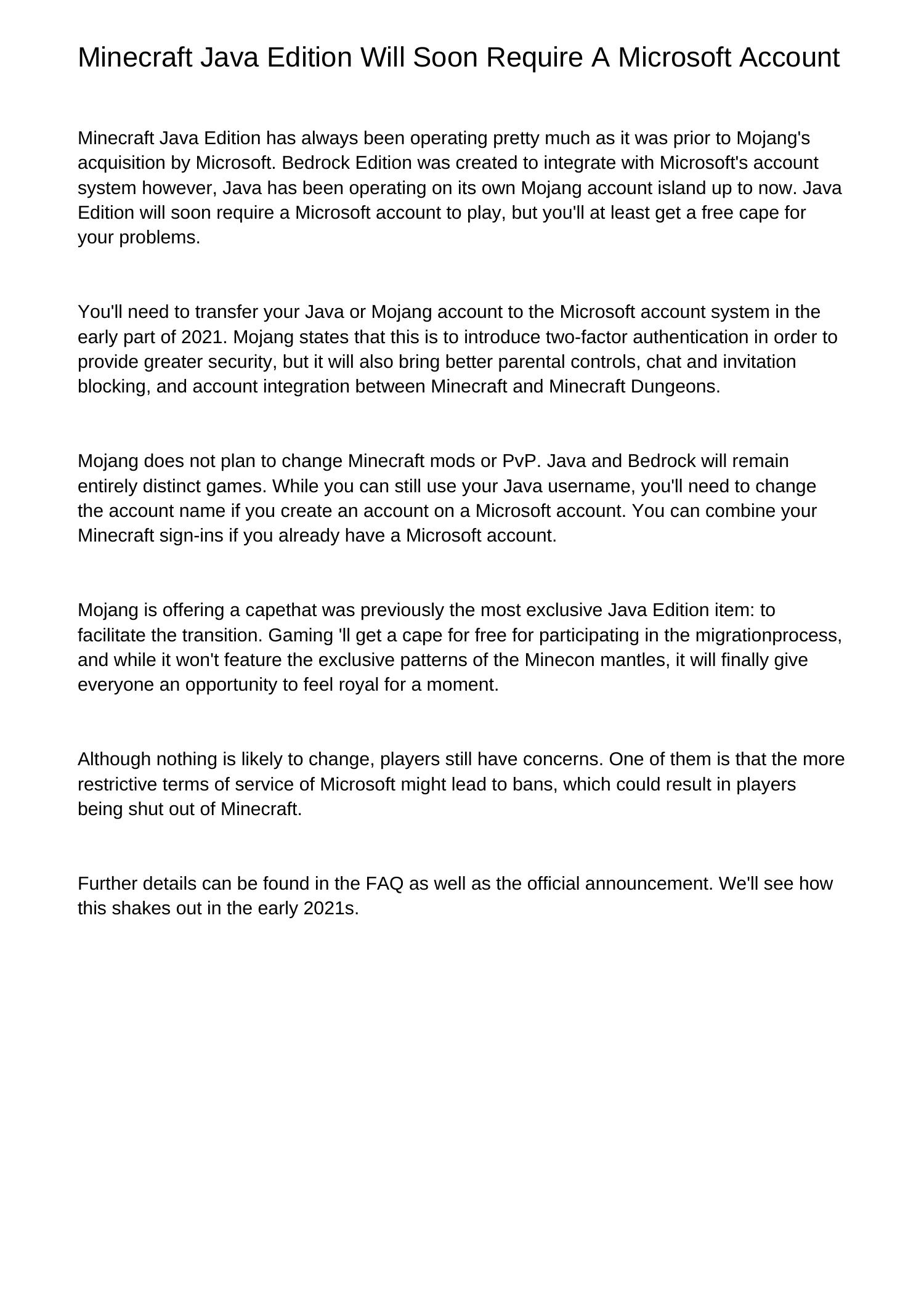 Minecraft Java Edition Will Soon Require A Microsoft Account

Minecraft Java Edition has always been operating pretty much as it was prior to Mojang's acquisition by Microsoft. Bedrock Edition was created to integrate with Microsoft's account system however, Java has been operating on its own Mojang account island up to now. Java Edition will soon require a Microsoft account to play, but you'll at least get a free cape for your problems.

You'll need to transfer your Java or Mojang account to the Microsoft account system in the early part of 2021. Mojang states that this is to introduce two-factor authentication in order to provide greater security, but it will also bring better parental controls, chat and invitation blocking, and account integration between Minecraft and Minecraft Dungeons.

Mojang does not plan to change Minecraft mods or PvP. Java and Bedrock will remain entirely distinct games. While you can still use your Java username, you'll need to change the account name if you create an account on a Microsoft account. You can combine your Minecraft sign-ins if you already have a Microsoft account.

Mojang is offering a capethat was previously the most exclusive Java Edition item: to facilitate the transition. Gaming 'll get a cape for free for participating in the migrationprocess, and while it won't feature the exclusive patterns of the Minecon mantles, it will finally give everyone an opportunity to feel royal for a moment.

Although nothing is likely to change, players still have concerns. One of them is that the more restrictive terms of service of Microsoft might lead to bans, which could result in players being shut out of Minecraft.

Further details can be found in the FAQ as well as the official announcement. We'll see how this shakes out in the early 2021s.